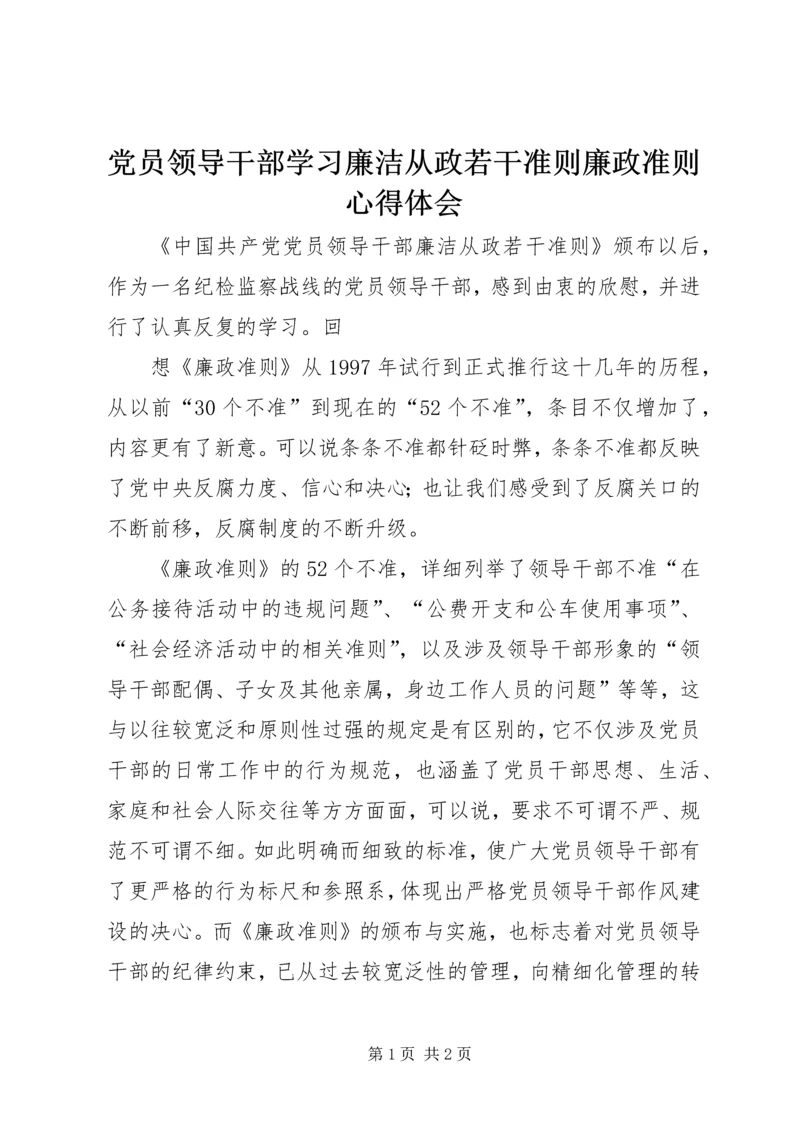 党员领导干部学习廉洁从政若干准则廉政准则心得体会

《中国共产党党员领导干部廉洁从政若干准则》颁布以后，作为一名纪检监察战线的党员领导干部，感到由衷的欣慰，并进行了认真反复的学习。回

想《廉政准则》从1997年试行到正式推行这十几年的历程，从以前“30个不准”到现在的“52个不准”，条目不仅增加了，内容更有了新意。可以说条条不准都针砭时弊，条条不准都反映了党中央反腐力度、信心和决心；也让我们感受到了反腐关口的不断前移，反腐制度的不断升级。

《廉政准则》的52个不准，详细列举了领导干部不准“在公务接待活动中的违规问题”、“公费开支和公车使用事项”、“社会经济活动中的相关准则”，以及涉及领导干部形象的“领导干部配偶、子女及其他亲属，身边工作人员的问题”等等，这与以往较宽泛和原则性过强的规定是有区别的，它不仅涉及党员干部的日常工作中的行为规范，也涵盖了党员干部思想、生活、家庭和社会人际交往等方方面面，可以说，要求不可谓不严、规范不可谓不细。如此明确而细致的标准，使广大党员领导干部有了更严格的行为标尺和参照系，体现出严格党员领导干部作风建设的决心。而《廉政准则》的颁布与实施，也标志着对党员领导干部的纪律约束，已从过去较宽泛性的管理，向精细化管理的转

第1页 共2页